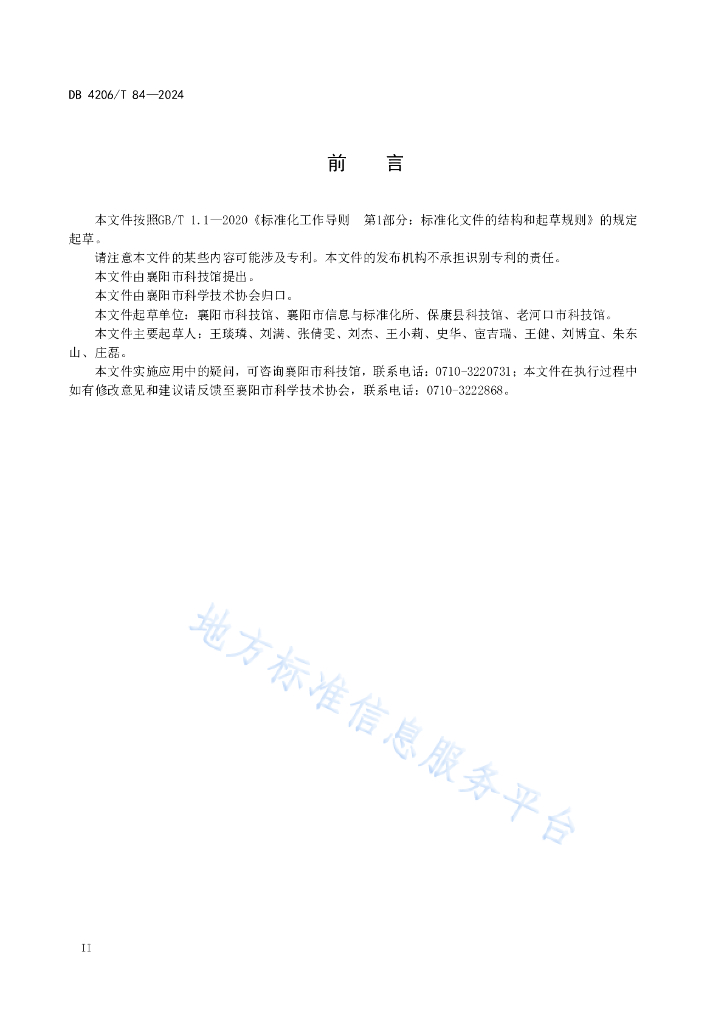 DB 4206/T 84—2024

前　　言

本文件按照GB/T 1.1—2020《标准化工作导则　第1部分：标准化文件的结构和起草规则》的规定起草。

请注意本文件的某些内容可能涉及专利。本文件的发布机构不承担识别专利的责任。

本文件由襄阳市科技馆提出。

本文件由襄阳市科学技术协会归口。

本文件起草单位：襄阳市科技馆、襄阳市信息与标准化所、保康县科技馆、老河口市科技馆。

本文件主要起草人：王琰璘、刘满、张倩雯、刘杰、王小莉、史华、宦吉瑞、王健、刘博宜、朱东山、庄磊。

本文件实施应用中的疑问，可咨询襄阳市科技馆，联系电话：0710-3220731；本文件在执行过程中如有修改意见和建议请反馈至襄阳市科学技术协会，联系电话：0710-3222868。

地方标准信息服务平台

II